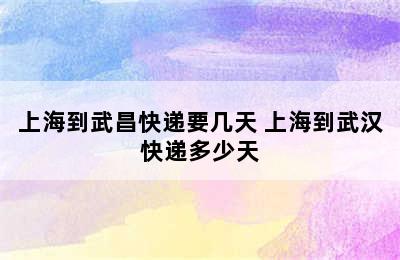 上海到武昌快递要几天 上海到武汉快递多少天